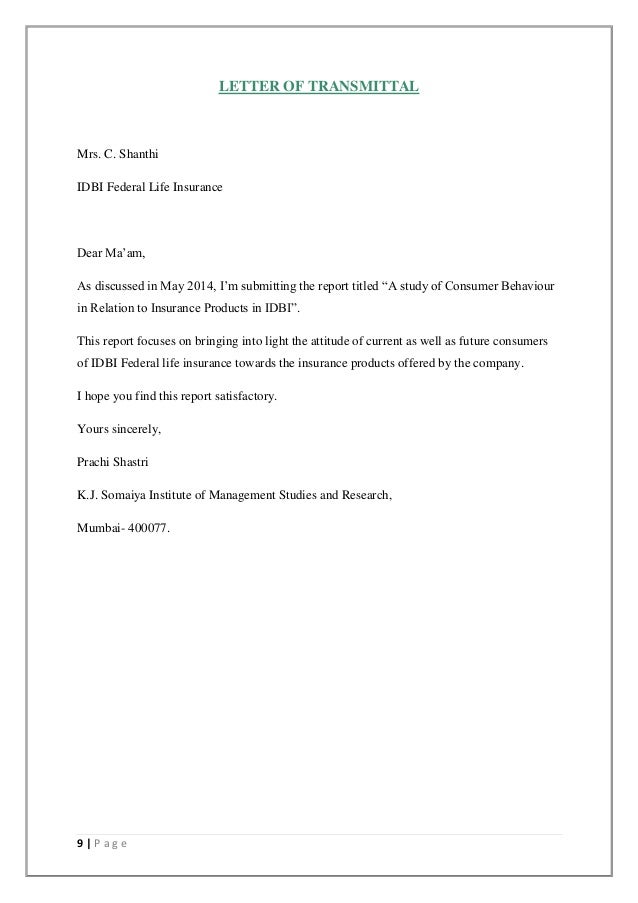 LETTER OF TRANSMITTAL

Mrs. C. Shanthi

IDBI Federal Life Insurance

Dear Ma'am,

As discussed in May 2014, I'm submitting the report titled "A study of Consumer Behaviour in Relation to Insurance Products in IDBI".

This report focuses on bringing into light the attitude of current as well as future consumers of IDBI Federal life insurance towards the insurance products offered by the company.

I hope you find this report satisfactory.

Yours sincerely,

Prachi Shastri

K.J. Somaiya Institute of Management Studies and Research,

Mumbai- 400077.

9 | P a g e